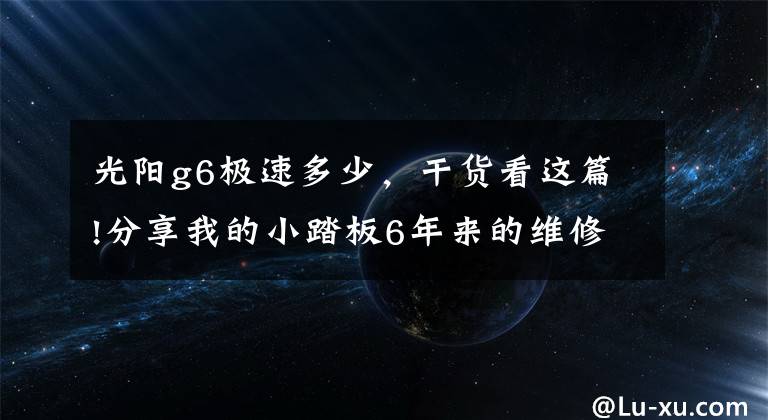 光阳g6极速多少，干货看这篇!分享我的小踏板6年来的维修

@Lu-xu.com